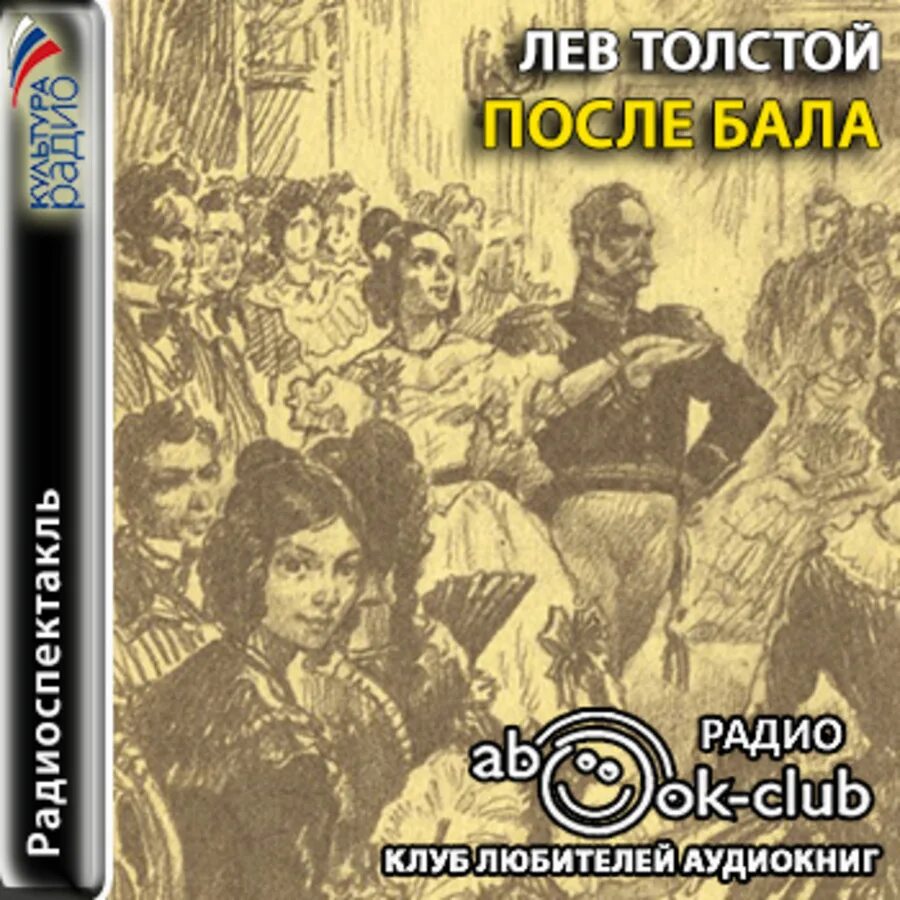 КУЛЬТУРА РАДИО

Радиоспектакль

ЛЕВ ТОЛСТОЙ
ПОСЛЕ БАЛА

РАДИО
abook-club
КЛУБ ЛЮБИТЕЛЕЙ АУДИОКНИГ